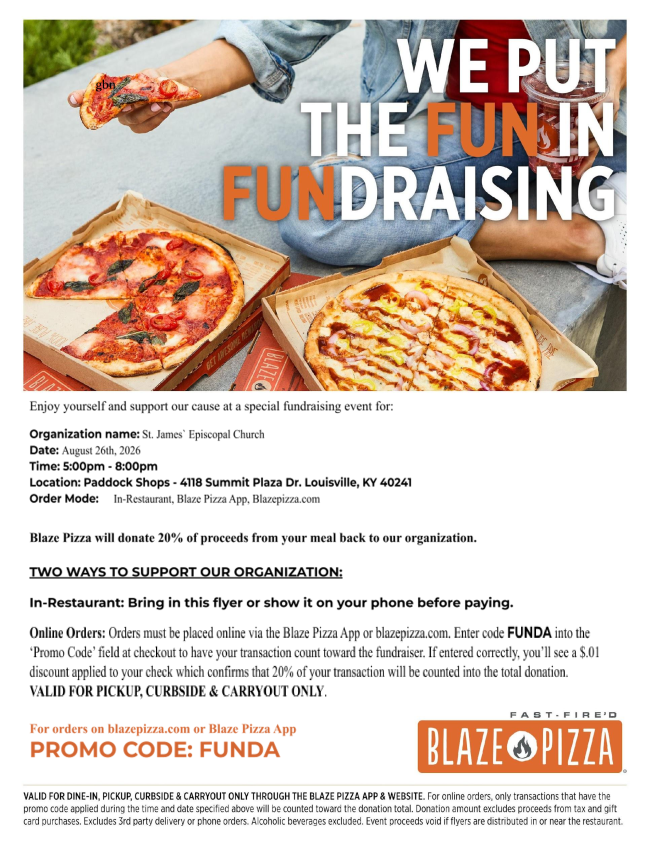 gbn

WE PUT THE FUN IN FUNDRAISING

Enjoy yourself and support our cause at a special fundraising event for:

Organization name: St. James` Episcopal Church
Date: August 26th, 2026
Time: 5:00pm - 8:00pm
Location: Paddock Shops - 4118 Summit Plaza Dr. Louisville, KY 40241
Order Mode: In-Restaurant, Blaze Pizza App, Blazepizza.com

Blaze Pizza will donate 20% of proceeds from your meal back to our organization.

TWO WAYS TO SUPPORT OUR ORGANIZATION:

In-Restaurant: Bring in this flyer or show it on your phone before paying.

Online Orders: Orders must be placed online via the Blaze Pizza App or blazepizza.com. Enter code FUNDA into the 'Promo Code' field at checkout to have your transaction count toward the fundraiser. If entered correctly, you'll see a $.01 discount applied to your check which confirms that 20% of your transaction will be counted into the total donation. VALID FOR PICKUP, CURBSIDE & CARRYOUT ONLY.

For orders on blazepizza.com or Blaze Pizza App
PROMO CODE: FUNDA

FAST-FIRE'D
BLAZE PIZZA

VALID FOR DINE-IN, PICKUP, CURBSIDE & CARRYOUT ONLY THROUGH THE BLAZE PIZZA APP & WEBSITE. For online orders, only transactions that have the promo code applied during the time and date specified above will be counted toward the donation total. Donation amount excludes proceeds from tax and gift card purchases. Excludes 3rd party delivery or phone orders. Alcoholic beverages excluded. Event proceeds void if flyers are distributed in or near the restaurant.